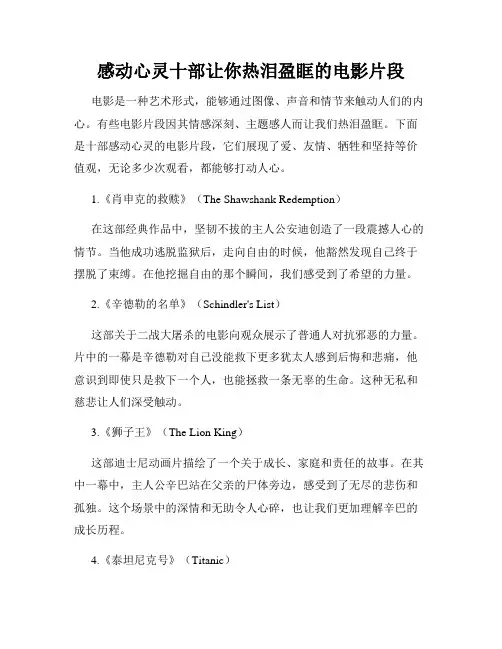 感动心灵十部让你热泪盈眶的电影片段

电影是一种艺术形式，能够通过图像、声音和情节来触动人们的内心。有些电影片段因其情感深刻、主题感人而让我们热泪盈眶。下面是十部感动心灵的电影片段，它们展现了爱、友情、牺牲和坚持等价值观，无论多少次观看，都能够打动人心。

1.《肖申克的救赎》（The Shawshank Redemption）

在这部经典作品中，坚韧不拔的主人公安迪创造了一段震撼人心的情节。当他成功逃脱监狱后，走向自由的时候，他豁然发现自己终于摆脱了束缚。在他挖掘自由的那个瞬间，我们感受到了希望的力量。

2.《辛德勒的名单》（Schindler's List）

这部关于二战大屠杀的电影向观众展示了普通人对抗邪恶的力量。片中的一幕是辛德勒对自己没能救下更多犹太人感到后悔和悲痛，他意识到即使只是救下一个人，也能拯救一条无辜的生命。这种无私和慈悲让人们深受触动。

3.《狮子王》（The Lion King）

这部迪士尼动画片描绘了一个关于成长、家庭和责任的故事。在其中一幕中，主人公辛巴站在父亲的尸体旁边，感受到了无尽的悲伤和孤独。这个场景中的深情和无助令人心碎，也让我们更加理解辛巴的成长历程。

4.《泰坦尼克号》（Titanic）